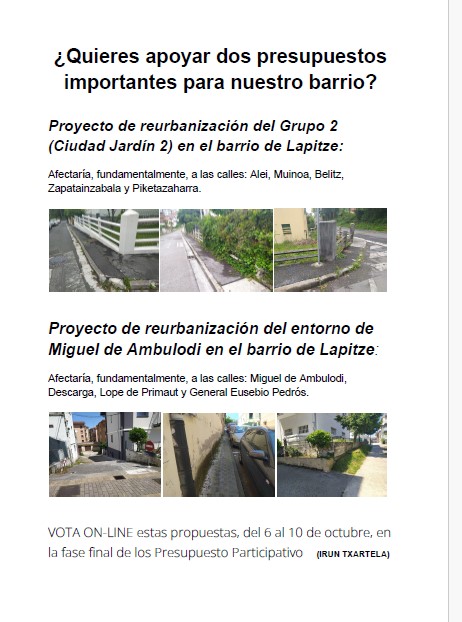 ¿Quieres apoyar dos presupuestos importantes para nuestro barrio?

Proyecto de reurbanización del Grupo 2 (Ciudad Jardín 2) en el barrio de Lapitze:

Afectaría, fundamentalmente, a las calles: Alei, Muinoa, Belitz, Zapatainzabala y Piketazaharra.

Proyecto de reurbanización del entorno de Miguel de Ambulodi en el barrio de Lapitze:

Afectaría, fundamentalmente, a las calles: Miguel de Ambulodi, Descarga, Lope de Primaut y General Eusebio Pedrós.

VOTA ON-LINE estas propuestas, del 6 al 10 de octubre, en la fase final de los Presupuesto Participativo (IRUN TXARTELA)